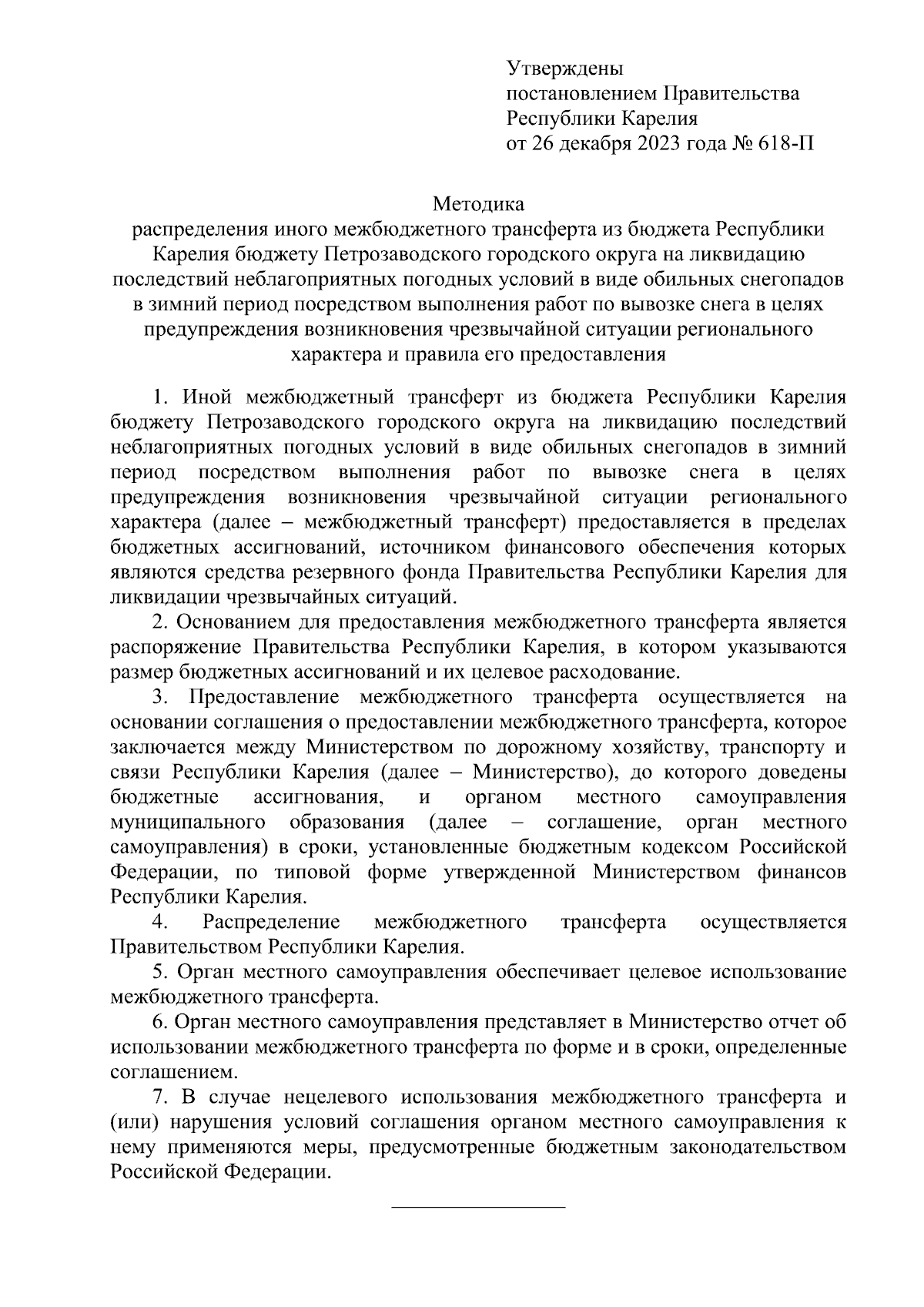 Утверждены
постановлением Правительства
Республики Карелия
от 26 декабря 2023 года № 618-П

Методика
распределения иного межбюджетного трансферта из бюджета Республики Карелия бюджету Петрозаводского городского округа на ликвидацию последствий неблагоприятных погодных условий в виде обильных снегопадов в зимний период посредством выполнения работ по вывозке снега в целях предупреждения возникновения чрезвычайной ситуации регионального характера и правила его предоставления

1. Иной межбюджетный трансферт из бюджета Республики Карелия бюджету Петрозаводского городского округа на ликвидацию последствий неблагоприятных погодных условий в виде обильных снегопадов в зимний период посредством выполнения работ по вывозке снега в целях предупреждения возникновения чрезвычайной ситуации регионального характера (далее – межбюджетный трансферт) предоставляется в пределах бюджетных ассигнований, источником финансового обеспечения которых являются средства резервного фонда Правительства Республики Карелия для ликвидации чрезвычайных ситуаций.

2. Основанием для предоставления межбюджетного трансферта является распоряжение Правительства Республики Карелия, в котором указываются размер бюджетных ассигнований и их целевое расходование.

3. Предоставление межбюджетного трансферта осуществляется на основании соглашения о предоставлении межбюджетного трансферта, которое заключается между Министерством по дорожному хозяйству, транспорту и связи Республики Карелия (далее – Министерство), до которого доведены бюджетные ассигнования, и органом местного самоуправления муниципального образования (далее – соглашение, орган местного самоуправления) в сроки, установленные бюджетным кодексом Российской Федерации, по типовой форме утвержденной Министерством финансов Республики Карелия.

4. Распределение межбюджетного трансферта осуществляется Правительством Республики Карелия.

5. Орган местного самоуправления обеспечивает целевое использование межбюджетного трансферта.

6. Орган местного самоуправления представляет в Министерство отчет об использовании межбюджетного трансферта по форме и в сроки, определенные соглашением.

7. В случае нецелевого использования межбюджетного трансферта и (или) нарушения условий соглашения органом местного самоуправления к нему применяются меры, предусмотренные бюджетным законодательством Российской Федерации.